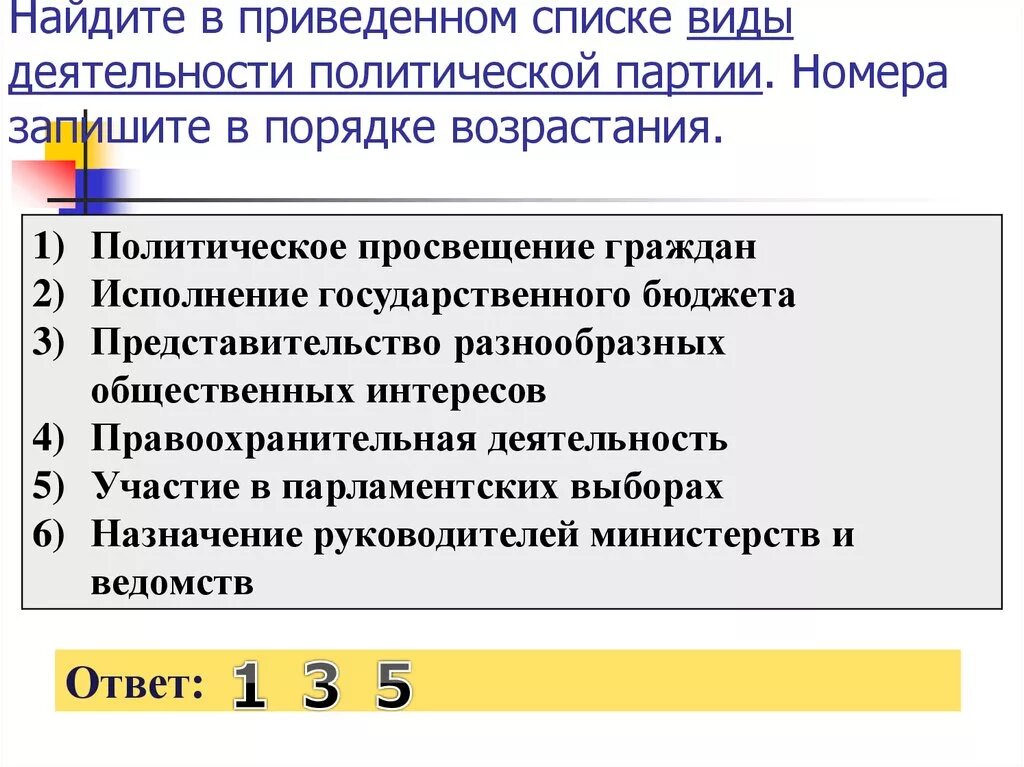 Найдите в приведенном списке виды деятельности политической партии. Номера запишите в порядке возрастания.

1) Политическое просвещение граждан
2) Исполнение государственного бюджета
3) Представительство разнообразных общественных интересов
4) Правоохранительная деятельность
5) Участие в парламентских выборах
6) Назначение руководителей министерств и ведомств

Ответ: 1 3 5